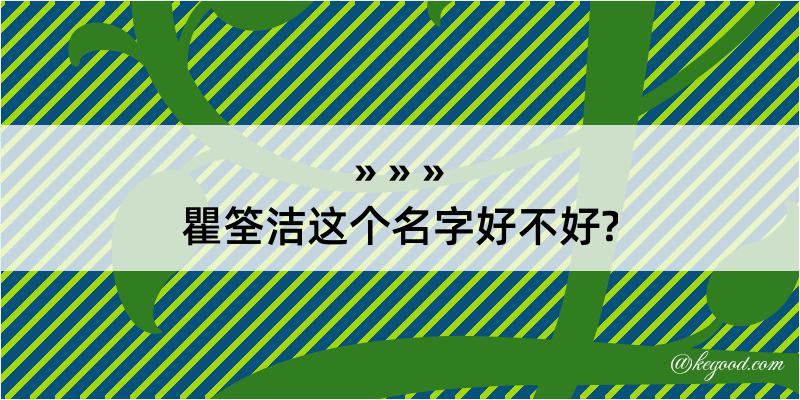 » » »
瞿筌洁这个名字好不好?

@kegood.com